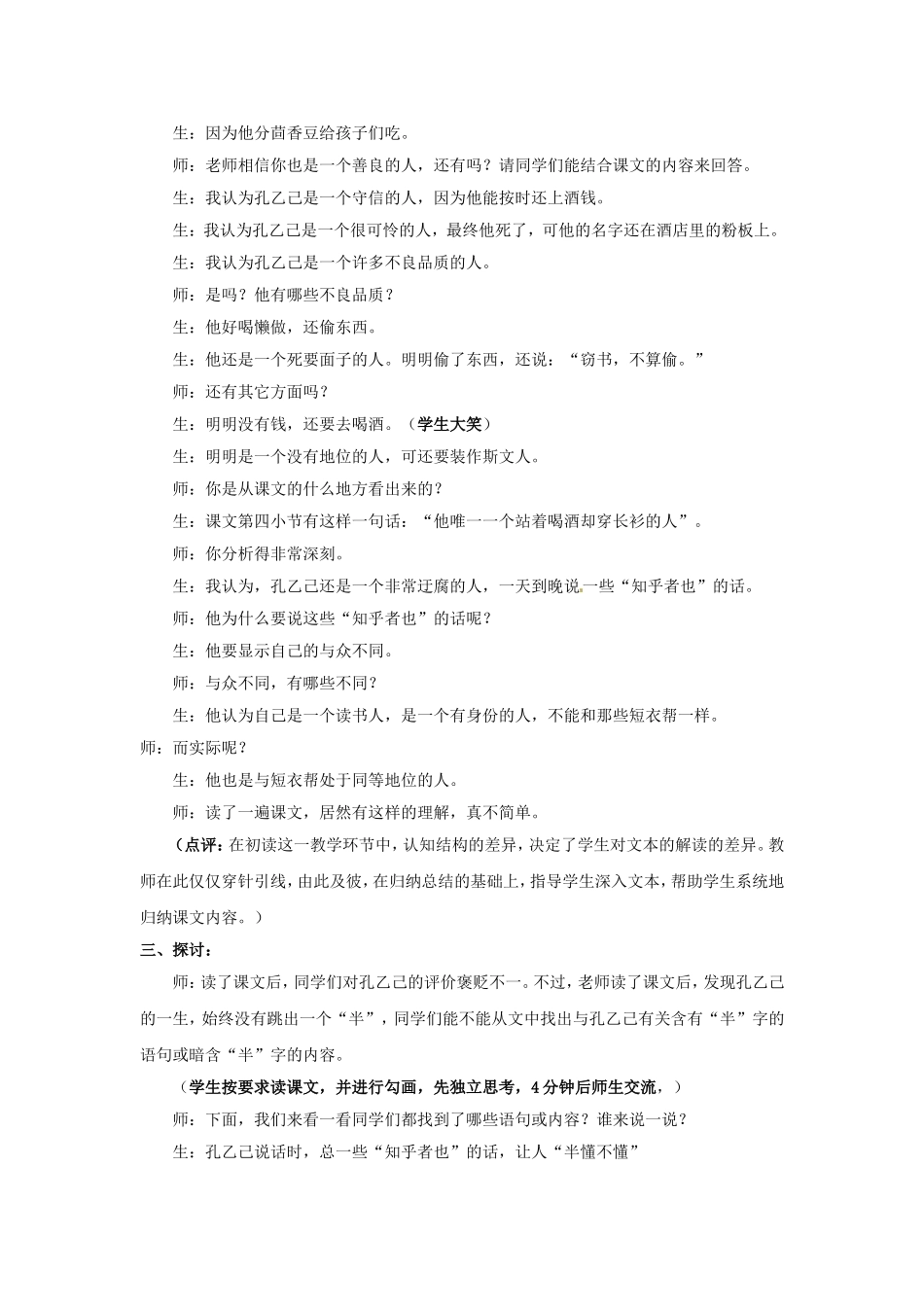 生：因为他分茴香豆给孩子们吃。

师：老师相信你也是一个善良的人，还有吗？请同学们能结合课文的内容来回答。

生：我认为孔乙己是一个守信的人，因为他能按时还上酒钱。

生：我认为孔乙己是一个很可怜的人，最终他死了，可他的名字还在酒店里的粉板上。

生：我认为孔乙己是一个许多不良品质的人。

师：是吗？他有哪些不良品质？

生：他好喝懒做，还偷东西。

生：他还是一个死要面子的人。明明偷了东西，还说：“窃书，不算偷。”

师：还有其它方面吗？

生：明明没有钱，还要去喝酒。（学生大笑）

生：明明是一个没有地位的人，可还要装作斯文人。

师：你是从课文的什么地方看出来的？

生：课文第四小节有这样一句话：“他唯一一个站着喝酒却穿长衫的人”。

师：你分析得非常深刻。

生：我认为，孔乙己还是一个非常迂腐的人，一天到晚说一些“知乎者也”的话。

师：他为什么要说这些“知乎者也”的话呢？

生：他要显示自己的与众不同。

师：与众不同，有哪些不同？

生：他认为自己是一个读书人，是一个有身份的人，不能和那些短衣帮一样。

师：而实际呢？

生：他也是与短衣帮处于同等地位的人。

师：读了一遍课文，居然有这样的理解，真不简单。

（点评：在初读这一教学环节中，认知结构的差异，决定了学生对文本的解读的差异。教师在此仅仅穿针引线，由此及彼，在归纳总结的基础上，指导学生深入文本，帮助学生系统地归纳课文内容。）

三、探讨：

师：读了课文后，同学们对孔乙己的评价褒贬不一。不过，老师读了课文后，发现孔乙己的一生，始终没有跳出一个“半”，同学们能不能从文中找出与孔乙己有关含有“半”字的语句或暗含“半”字的内容。

（学生按要求读课文，并进行勾画，先独立思考，4分钟后师生交流，）

师：下面，我们来看一看同学们都找到了哪些语句或内容？谁来说一说？

生：孔乙己说话时，总一些“知乎者也”的话，让人“半懂不懂”